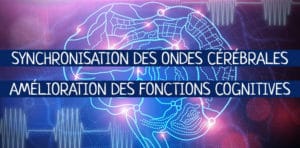 SYNCHRONISATION DES ONDES CÉRÉBRALES
AMÉLIORATION DES FONCTIONS COGNITIVES